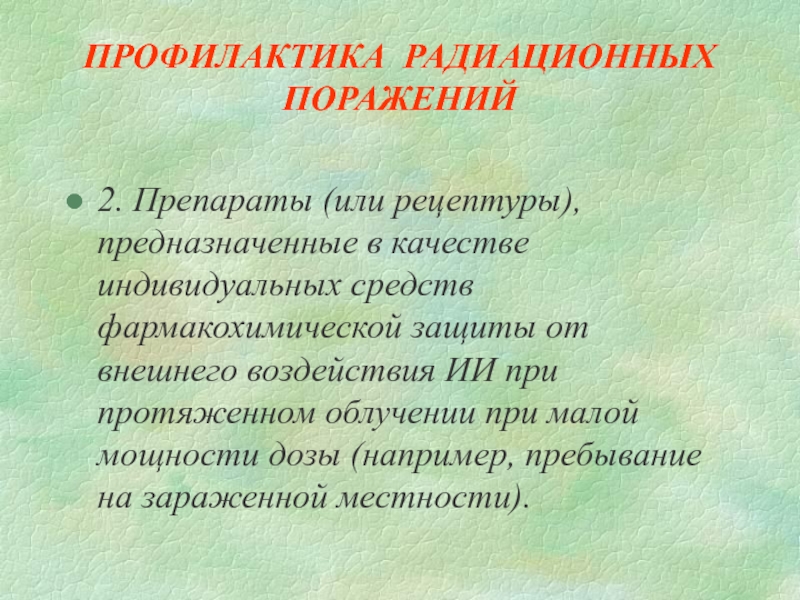 ПРОФИЛАКТИКА РАДИАЦИОННЫХ ПОРАЖЕНИЙ

2. Препараты (или рецептуры), предназначенные в качестве индивидуальных средств фармакохимической защиты от внешнего воздействия ИИ при протяженном облучении при малой мощности дозы (например, пребывание на зараженной местности).